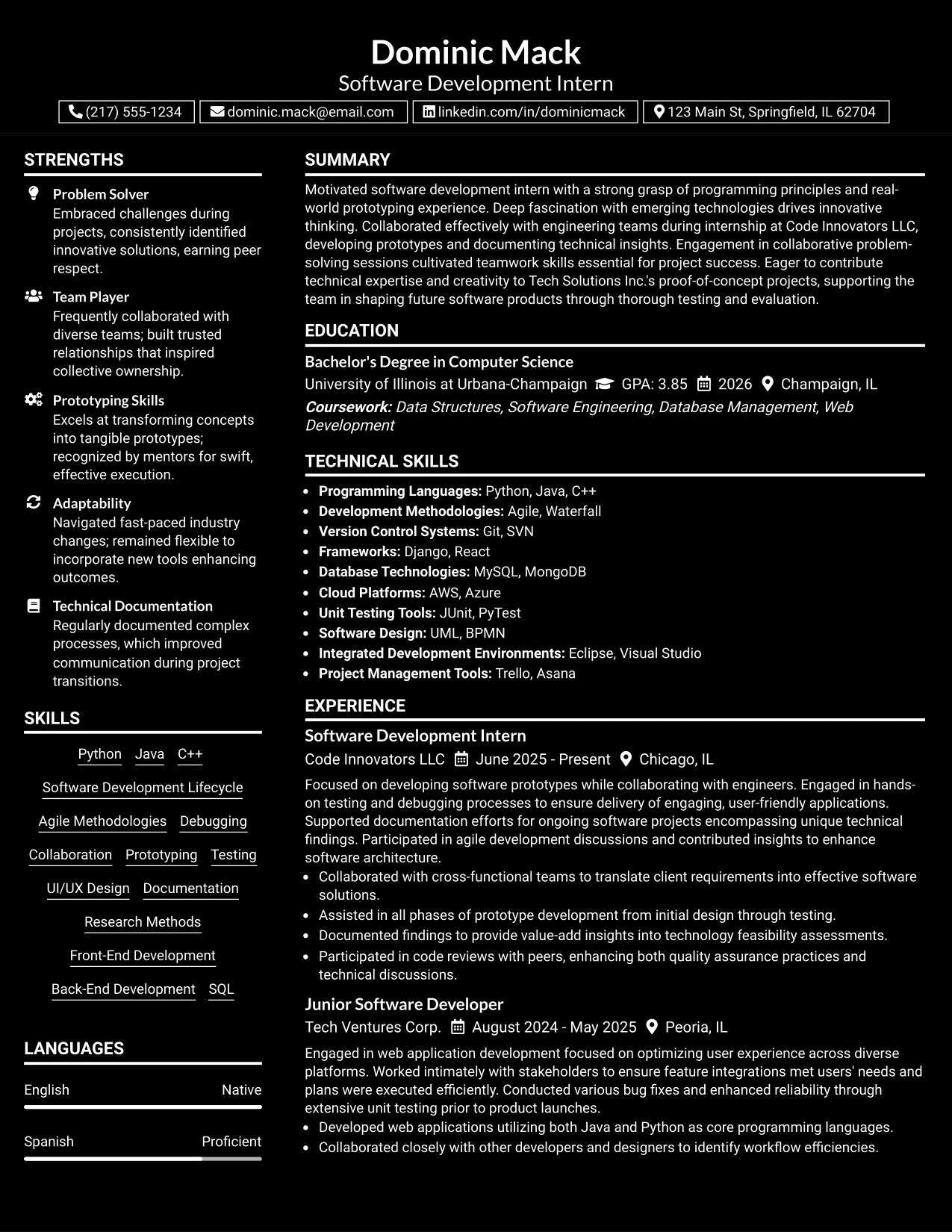 Dominic Mack
Software Development Intern
(217) 555-1234 dominic.mack@email.com linkedin.com/in/dominicmack 123 Main St, Springfield, IL 62704

STRENGTHS

Problem Solver
Embraced challenges during projects, consistently identified innovative solutions, earning peer respect.

Team Player
Frequently collaborated with diverse teams; built trusted relationships that inspired collective ownership.

Prototyping Skills
Excels at transforming concepts into tangible prototypes; recognized by mentors for swift, effective execution.

Adaptability
Navigated fast-paced industry changes; remained flexible to incorporate new tools enhancing outcomes.

Technical Documentation
Regularly documented complex processes, which improved communication during project transitions.

SKILLS

Python Java C++
Software Development Lifecycle
Agile Methodologies Debugging
Collaboration Prototyping Testing
UI/UX Design Documentation
Research Methods
Front-End Development
Back-End Development SQL

LANGUAGES

English Native

Spanish Proficient

SUMMARY

Motivated software development intern with a strong grasp of programming principles and real-world prototyping experience. Deep fascination with emerging technologies drives innovative thinking. Collaborated effectively with engineering teams during internship at Code Innovators LLC, developing prototypes and documenting technical insights. Engagement in collaborative problem-solving sessions cultivated teamwork skills essential for project success. Eager to contribute technical expertise and creativity to Tech Solutions Inc.'s proof-of-concept projects, supporting the team in shaping future software products through thorough testing and evaluation.

EDUCATION

Bachelor's Degree in Computer Science
University of Illinois at Urbana-Champaign GPA: 3.85 2026 Champaign, IL
Coursework: Data Structures, Software Engineering, Database Management, Web Development

TECHNICAL SKILLS

• Programming Languages: Python, Java, C++
• Development Methodologies: Agile, Waterfall
• Version Control Systems: Git, SVN
• Frameworks: Django, React
• Database Technologies: MySQL, MongoDB
• Cloud Platforms: AWS, Azure
• Unit Testing Tools: JUnit, PyTest
• Software Design: UML, BPMN
• Integrated Development Environments: Eclipse, Visual Studio
• Project Management Tools: Trello, Asana

EXPERIENCE

Software Development Intern
Code Innovators LLC June 2025 - Present Chicago, IL
Focused on developing software prototypes while collaborating with engineers. Engaged in hands-on testing and debugging processes to ensure delivery of engaging, user-friendly applications. Supported documentation efforts for ongoing software projects encompassing unique technical findings. Participated in agile development discussions and contributed insights to enhance software architecture.
• Collaborated with cross-functional teams to translate client requirements into effective software solutions.
• Assisted in all phases of prototype development from initial design through testing.
• Documented findings to provide value-add insights into technology feasibility assessments.
• Participated in code reviews with peers, enhancing both quality assurance practices and technical discussions.

Junior Software Developer
Tech Ventures Corp. August 2024 - May 2025 Peoria, IL
Engaged in web application development focused on optimizing user experience across diverse platforms. Worked intimately with stakeholders to ensure feature integrations met users' needs and plans were executed efficiently. Conducted various bug fixes and enhanced reliability through extensive unit testing prior to product launches.
• Developed web applications utilizing both Java and Python as core programming languages.
• Collaborated closely with other developers and designers to identify workflow efficiencies.